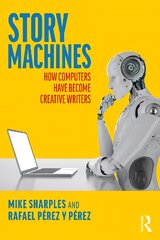 STORY MACHINES

HOW COMPUTERS HAVE BECOME CREATIVE WRITERS

MIKE SHARPLES AND RAFAEL PÉREZ Y PÉREZ

R